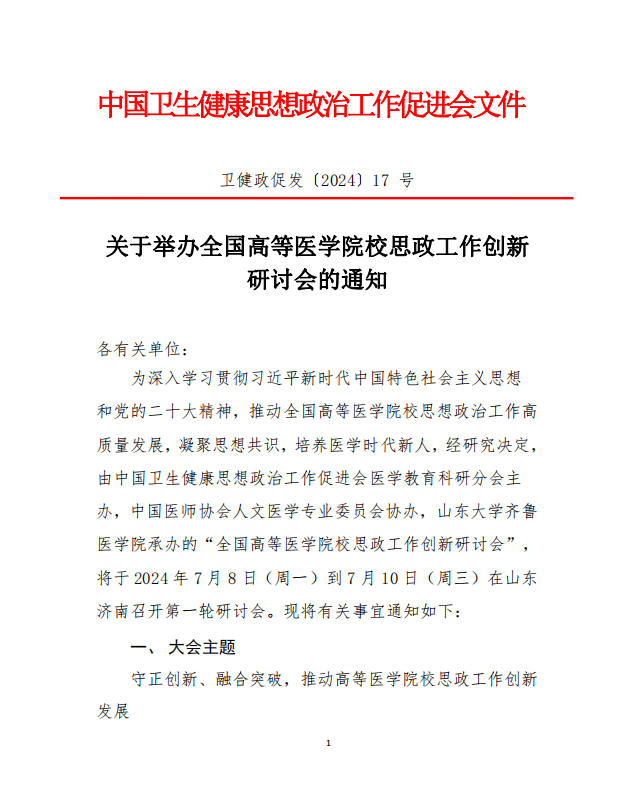 中国卫生健康思想政治工作促进会文件

卫健政促发〔2024〕17 号

关于举办全国高等医学院校思政工作创新研讨会的通知

各有关单位：

为深入学习贯彻习近平新时代中国特色社会主义思想和党的二十大精神，推动全国高等医学院校思想政治工作高质量发展，凝聚思想共识，培养医学时代新人，经研究决定，由中国卫生健康思想政治工作促进会医学教育科研分会主办，中国医师协会人文医学专业委员会协办，山东大学齐鲁医学院承办的“全国高等医学院校思政工作创新研讨会”，将于 2024 年 7 月 8 日（周一）到 7 月 10 日（周三）在山东济南召开第一轮研讨会。现将有关事宜通知如下：

一、 大会主题

守正创新、融合突破，推动高等医学院校思政工作创新发展

1